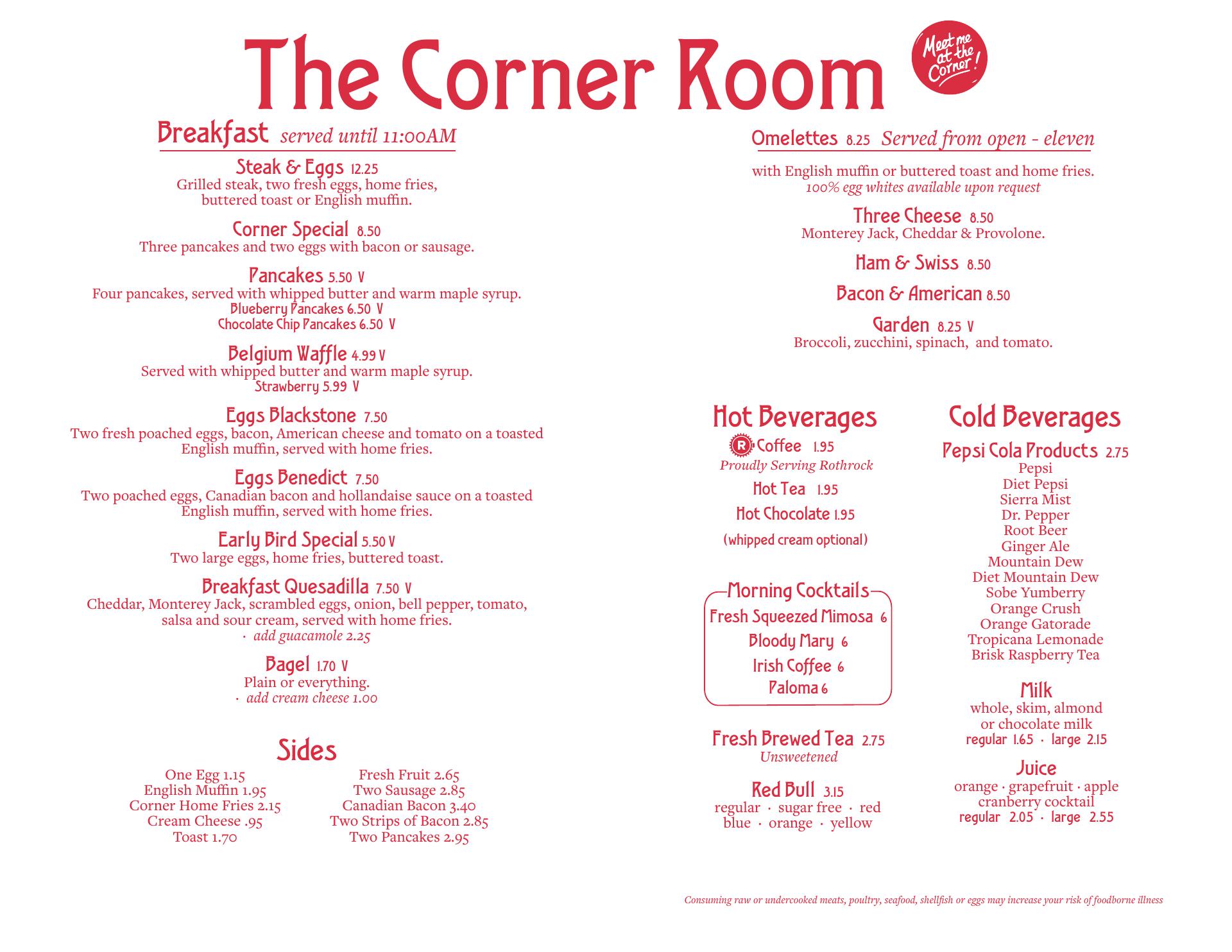 The Corner Room

Meet me at the Corner!

Breakfast served until 11:00AM

Steak & Eggs 12.25
Grilled steak, two fresh eggs, home fries, buttered toast or English muffin.

Corner Special 8.50
Three pancakes and two eggs with bacon or sausage.

Pancakes 5.50 V
Four pancakes, served with whipped butter and warm maple syrup.
Blueberry Pancakes 6.50 V
Chocolate Chip Pancakes 6.50 V

Belgium Waffle 4.99 V
Served with whipped butter and warm maple syrup.
Strawberry 5.99 V

Eggs Blackstone 7.50
Two fresh poached eggs, bacon, American cheese and tomato on a toasted English muffin, served with home fries.

Eggs Benedict 7.50
Two poached eggs, Canadian bacon and hollandaise sauce on a toasted English muffin, served with home fries.

Early Bird Special 5.50 V
Two large eggs, home fries, buttered toast.

Breakfast Quesadilla 7.50 V
Cheddar, Monterey Jack, scrambled eggs, onion, bell pepper, tomato, salsa and sour cream, served with home fries.
· add guacamole 2.25

Bagel 1.70 V
Plain or everything.
· add cream cheese 1.00

Sides

One Egg 1.15
English Muffin 1.95
Corner Home Fries 2.15
Cream Cheese .95
Toast 1.70

Fresh Fruit 2.65
Two Sausage 2.85
Canadian Bacon 3.40
Two Strips of Bacon 2.85
Two Pancakes 2.95

Omelettes 8.25 Served from open - eleven

with English muffin or buttered toast and home fries.
100% egg whites available upon request

Three Cheese 8.50
Monterey Jack, Cheddar & Provolone.

Ham & Swiss 8.50

Bacon & American 8.50

Garden 8.25 V
Broccoli, zucchini, spinach, and tomato.

Hot Beverages
R Coffee 1.95
Proudly Serving Rothrock
Hot Tea 1.95
Hot Chocolate 1.95
(whipped cream optional)

Morning Cocktails
Fresh Squeezed Mimosa 6
Bloody Mary 6
Irish Coffee 6
Paloma 6

Fresh Brewed Tea 2.75
Unsweetened

Red Bull 3.15
regular · sugar free · red
blue · orange · yellow

Cold Beverages
Pepsi Cola Products 2.75
Pepsi
Diet Pepsi
Sierra Mist
Dr. Pepper
Root Beer
Ginger Ale
Mountain Dew
Diet Mountain Dew
Sobe Yumberry
Orange Crush
Orange Gatorade
Tropicana Lemonade
Brisk Raspberry Tea

Milk
whole, skim, almond or chocolate milk
regular 1.65 · large 2.15

Juice
orange · grapefruit · apple
cranberry cocktail
regular 2.05 · large 2.55

Consuming raw or undercooked meats, poultry, seafood, shellfish or eggs may increase your risk of foodborne illness